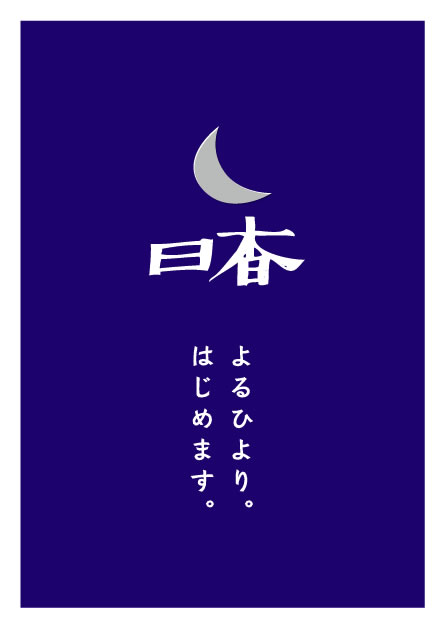 日本

よるひより。
はじめます。